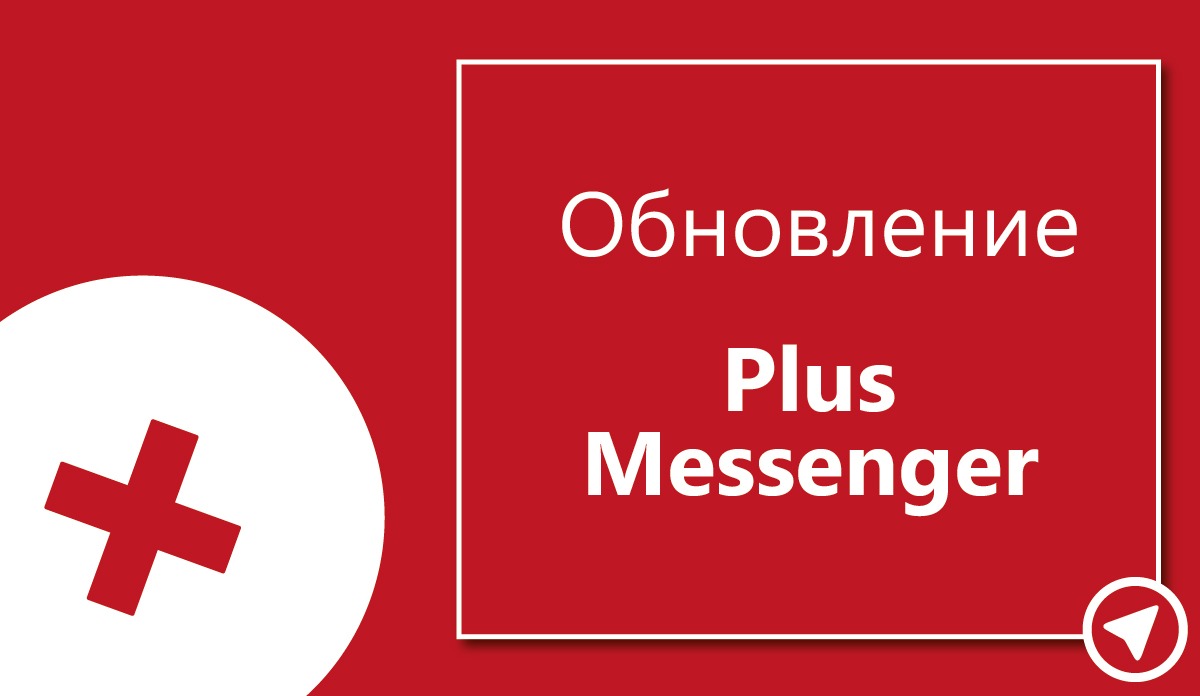 Обновление

Plus Messenger